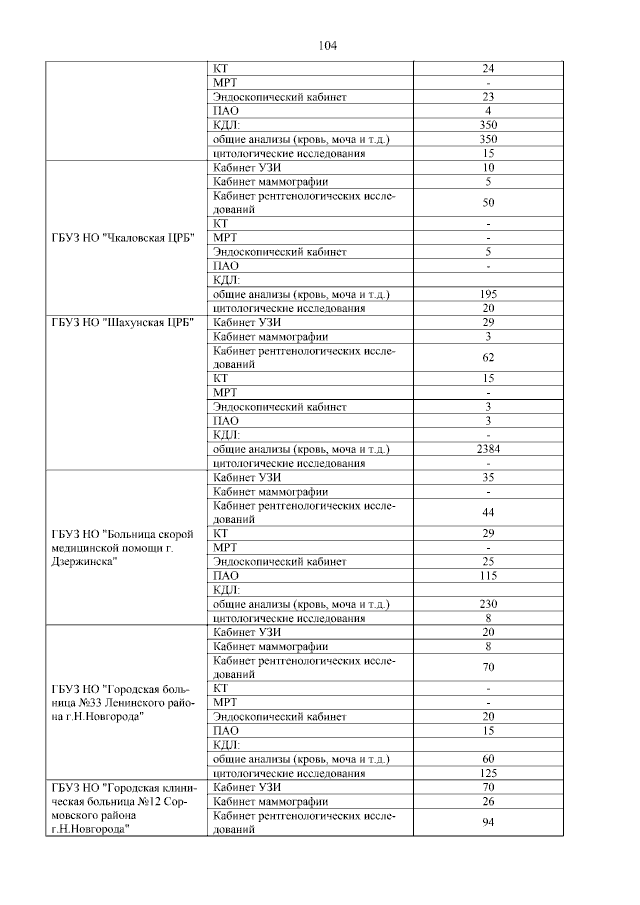 104

|  |  |  |
|---|---|---|
|  | КТ | 24 |
|  | МРТ | - |
|  | Эндоскопический кабинет | 23 |
|  | ПАО | 4 |
|  | КДЛ: | 350 |
|  | общие анализы (кровь, моча и т.д.) | 350 |
|  | цитологические исследования | 15 |
| ГБУЗ НО "Чкаловская ЦРБ" | Кабинет УЗИ | 10 |
|  | Кабинет маммографии | 5 |
|  | Кабинет рентгенологических исследований | 50 |
|  | КТ | - |
|  | МРТ | - |
|  | Эндоскопический кабинет | 5 |
|  | ПАО | - |
|  | КДЛ: |  |
|  | общие анализы (кровь, моча и т.д.) | 195 |
|  | цитологические исследования | 20 |
| ГБУЗ НО "Шахунская ЦРБ" | Кабинет УЗИ | 29 |
|  | Кабинет маммографии | 3 |
|  | Кабинет рентгенологических исследований | 62 |
|  | КТ | 15 |
|  | МРТ | - |
|  | Эндоскопический кабинет | 3 |
|  | ПАО | 3 |
|  | КДЛ: | - |
|  | общие анализы (кровь, моча и т.д.) | 2384 |
|  | цитологические исследования | - |
| ГБУЗ НО "Больница скорой медицинской помощи г. Дзержинска" | Кабинет УЗИ | 35 |
|  | Кабинет маммографии | - |
|  | Кабинет рентгенологических исследований | 44 |
|  | КТ | 29 |
|  | МРТ | - |
|  | Эндоскопический кабинет | 25 |
|  | ПАО | 115 |
|  | КДЛ: |  |
|  | общие анализы (кровь, моча и т.д.) | 230 |
|  | цитологические исследования | 8 |
| ГБУЗ НО "Городская больница №33 Ленинского района г.Н.Новгорода" | Кабинет УЗИ | 20 |
|  | Кабинет маммографии | 8 |
|  | Кабинет рентгенологических исследований | 70 |
|  | КТ | - |
|  | МРТ | - |
|  | Эндоскопический кабинет | 20 |
|  | ПАО | 15 |
|  | КДЛ: |  |
|  | общие анализы (кровь, моча и т.д.) | 60 |
|  | цитологические исследования | 125 |
| ГБУЗ НО "Городская клиническая больница №12 Сормовского района г.Н.Новгорода" | Кабинет УЗИ | 70 |
|  | Кабинет маммографии | 26 |
|  | Кабинет рентгенологических исследований | 94 |